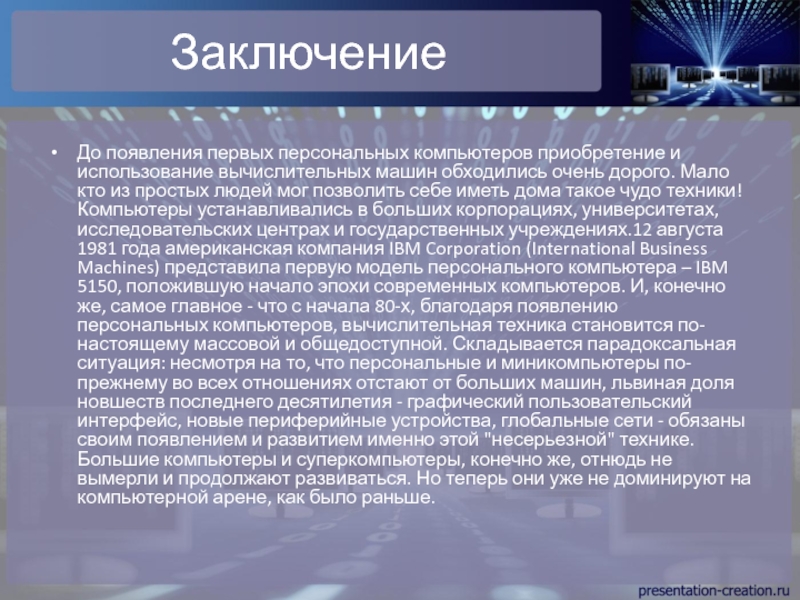 Заключение

• До появления первых персональных компьютеров приобретение и использование вычислительных машин обходились очень дорого. Мало кто из простых людей мог позволить себе иметь дома такое чудо техники! Компьютеры устанавливались в больших корпорациях, университетах, исследовательских центрах и государственных учреждениях.12 августа 1981 года американская компания IBM Corporation (International Business Machines) представила первую модель персонального компьютера – IBM 5150, положившую начало эпохи современных компьютеров. И, конечно же, самое главное - что с начала 80-х, благодаря появлению персональных компьютеров, вычислительная техника становится по-настоящему массовой и общедоступной. Складывается парадоксальная ситуация: несмотря на то, что персональные и миникомпьютеры по-прежнему во всех отношениях отстают от больших машин, львиная доля новшеств последнего десятилетия - графический пользовательский интерфейс, новые периферийные устройства, глобальные сети - обязаны своим появлением и развитием именно этой "несерьезной" технике. Большие компьютеры и суперкомпьютеры, конечно же, отнюдь не вымерли и продолжают развиваться. Но теперь они уже не доминируют на компьютерной арене, как было раньше.

presentation-creation.ru